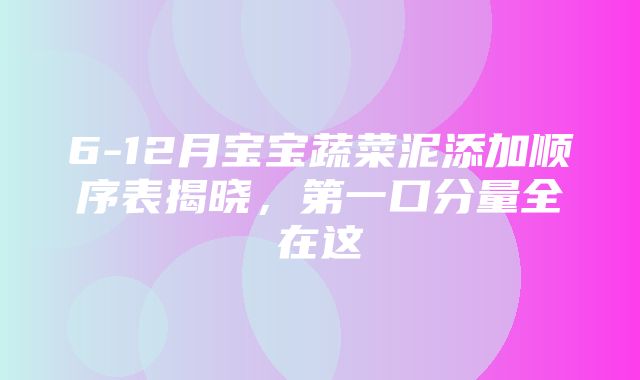 6-12月宝宝蔬菜泥添加顺序表揭晓，第一口分量全在这